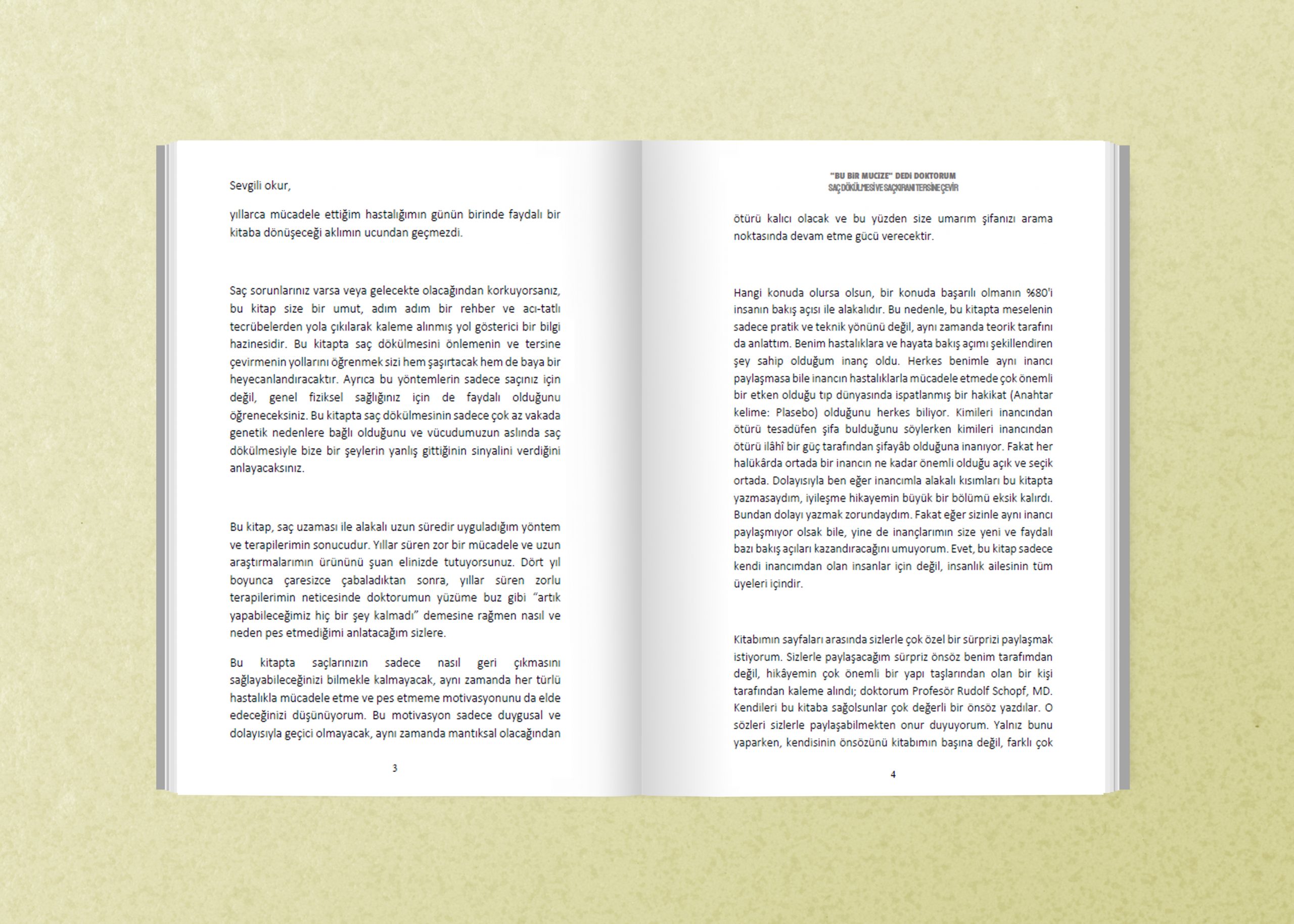 Sevgili okur,

yıllarca mücadele ettiğim hastalığımın günün birinde faydalı bir kitaba dönüşeceği aklımın ucundan geçmezdi.

Saç sorunlarınız varsa veya gelecekte olacağından korkuyorsanız, bu kitap size bir umut, adım adım bir rehber ve acı-tatlı tecrübelerden yola çıkılarak kaleme alınmış yol gösterici bir bilgi hazinesidir. Bu kitapta saç dökülmesini önlemenin ve tersine çevirmenin yollarını öğrenmek sizi hem şaşırtacak hem de baya bir heyecanlandıracaktır. Ayrıca bu yöntemlerin sadece saçınız için değil, genel fiziksel sağlığınız için de faydalı olduğunu öğreneceksiniz. Bu kitapta saç dökülmesinin sadece çok az vakada genetik nedenlere bağlı olduğunu ve vücudumuzun aslında saç dökülmesiyle bize bir şeylerin yanlış gittiğinin sinyalini verdiğini anlayacaksınız.

Bu kitap, saç uzaması ile alakalı uzun süredir uyguladığım yöntem ve terapilerimin sonucudur. Yıllar süren zor bir mücadele ve uzun araştırmalarımın ürününü şuan elinizde tutuyorsunuz. Dört yıl boyunca çaresizce çabaladıktan sonra, yıllar süren zorlu terapilerimin neticesinde doktorumun yüzüme buz gibi “artık yapabileceğimiz hiç bir şey kalmadı” demesine rağmen nasıl ve neden pes etmediğimi anlatacağım sizlere.

Bu kitapta saçlarınızın sadece nasıl geri çıkmasını sağlayabileceğinizi bilmekle kalmayacak, aynı zamanda her türlü hastalıkla mücadele etme ve pes etmeme motivasyonunu da elde edeceğinizi düşünüyorum. Bu motivasyon sadece duygusal ve dolayısıyla geçici olmayacak, aynı zamanda mantıksal olacağından

3

“BU BİR MUCİZE” DEDİ DOKTORUM
SAÇ DÖKÜLMESİ VE SAÇKIRANI TERSİNE ÇEVİR

ötürü kalıcı olacak ve bu yüzden size umarım şifanızı arama noktasında devam etme gücü verecektir.

Hangi konuda olursa olsun, bir konuda başarılı olmanın %80'i insanın bakış açısı ile alakalıdır. Bu nedenle, bu kitapta meselenin sadece pratik ve teknik yönünü değil, aynı zamanda teorik tarafını da anlattım. Benim hastalıklara ve hayata bakış açımı şekillendiren şey sahip olduğum inanç oldu. Herkes benimle aynı inancı paylaşmasa bile inancın hastalıklarla mücadele etmede çok önemli bir etken olduğu tıp dünyasında ispatlanmış bir hakikat (Anahtar kelime: Plasebo) olduğunu herkes biliyor. Kimileri inancından ötürü tesadüfen şifa bulduğunu söylerken kimileri inancından ötürü ilâhî bir güç tarafından şifayâb olduğuna inanıyor. Fakat her halükârda ortada bir inancın ne kadar önemli olduğu açık ve seçik ortada. Dolayısıyla ben eğer inancımla alakalı kısımları bu kitapta yazmasaydım, iyileşme hikayemin büyük bir bölümü eksik kalırdı. Bundan dolayı yazmak zorundaydım. Fakat eğer sizinle aynı inancı paylaşmıyor olsak bile, yine de inançlarımın size yeni ve faydalı bazı bakış açıları kazandıracağını umuyorum. Evet, bu kitap sadece kendi inancımdan olan insanlar için değil, insanlık ailesinin tüm üyeleri içindir.

Kitabımın sayfaları arasında sizlerle çok özel bir sürprizi paylaşmak istiyorum. Sizlerle paylaşacağım sürpriz önsöz benim tarafımdan değil, hikâyemin çok önemli bir yapı taşlarından olan bir kişi tarafından kaleme alındı; doktorum Profesör Rudolf Schopf, MD. Kendileri bu kitaba sağolsunlar çok değerli bir önsöz yazdılar. O sözleri sizlerle paylaşabilmekten onur duyuyorum. Yalnız bunu yaparken, kendisinin önsözünü kitabımın başına değil, farklı çok

4